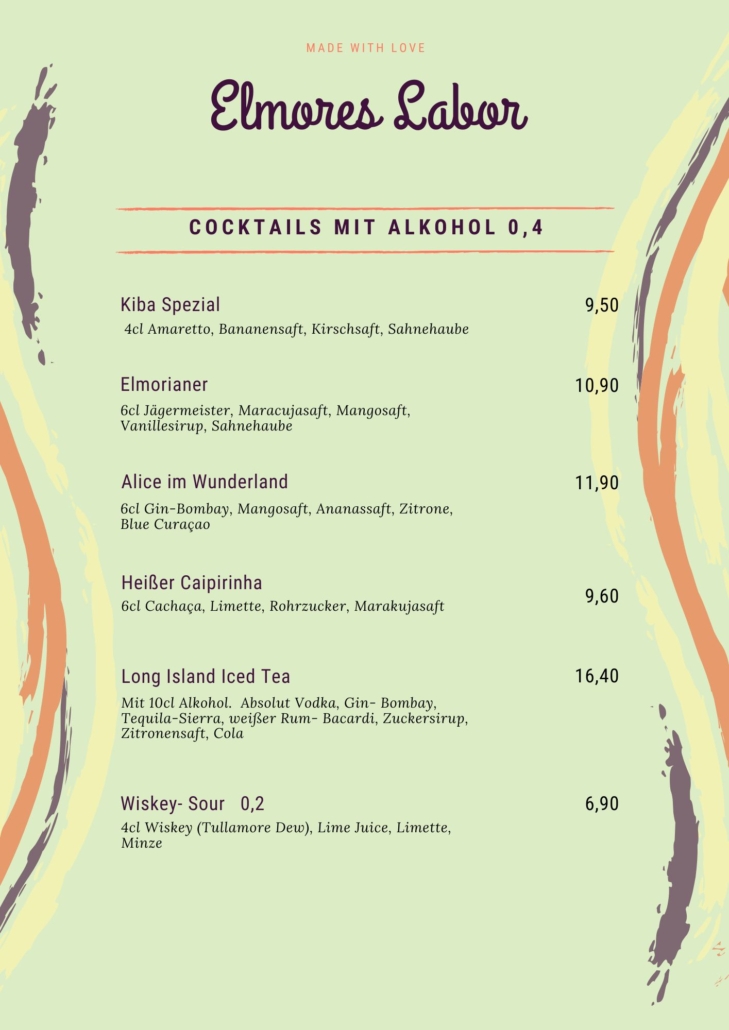 MADE WITH LOVE

Elmores Labor

COCKTAILS MIT ALKOHOL 0,4

Kiba Spezial
9,50
4cl Amaretto, Bananensaft, Kirschsaft, Sahnehaube

Elmorianer
10,90
6cl Jägermeister, Maracujasaft, Mangosaft, Vanillesirup, Sahnehaube

Alice im Wunderland
11,90
6cl Gin-Bombay, Mangosaft, Ananassaft, Zitrone, Blue Curaçao

Heißer Caipirinha
9,60
6cl Cachaça, Limette, Rohrzucker, Marakujasaft

Long Island Iced Tea
16,40
Mit 10cl Alkohol. Absolut Vodka, Gin- Bombay, Tequila-Sierra, weißer Rum- Bacardi, Zuckersirup, Zitronensaft, Cola

Wiskey- Sour 0,2
6,90
4cl Wiskey (Tullamore Dew), Lime Juice, Limette, Minze